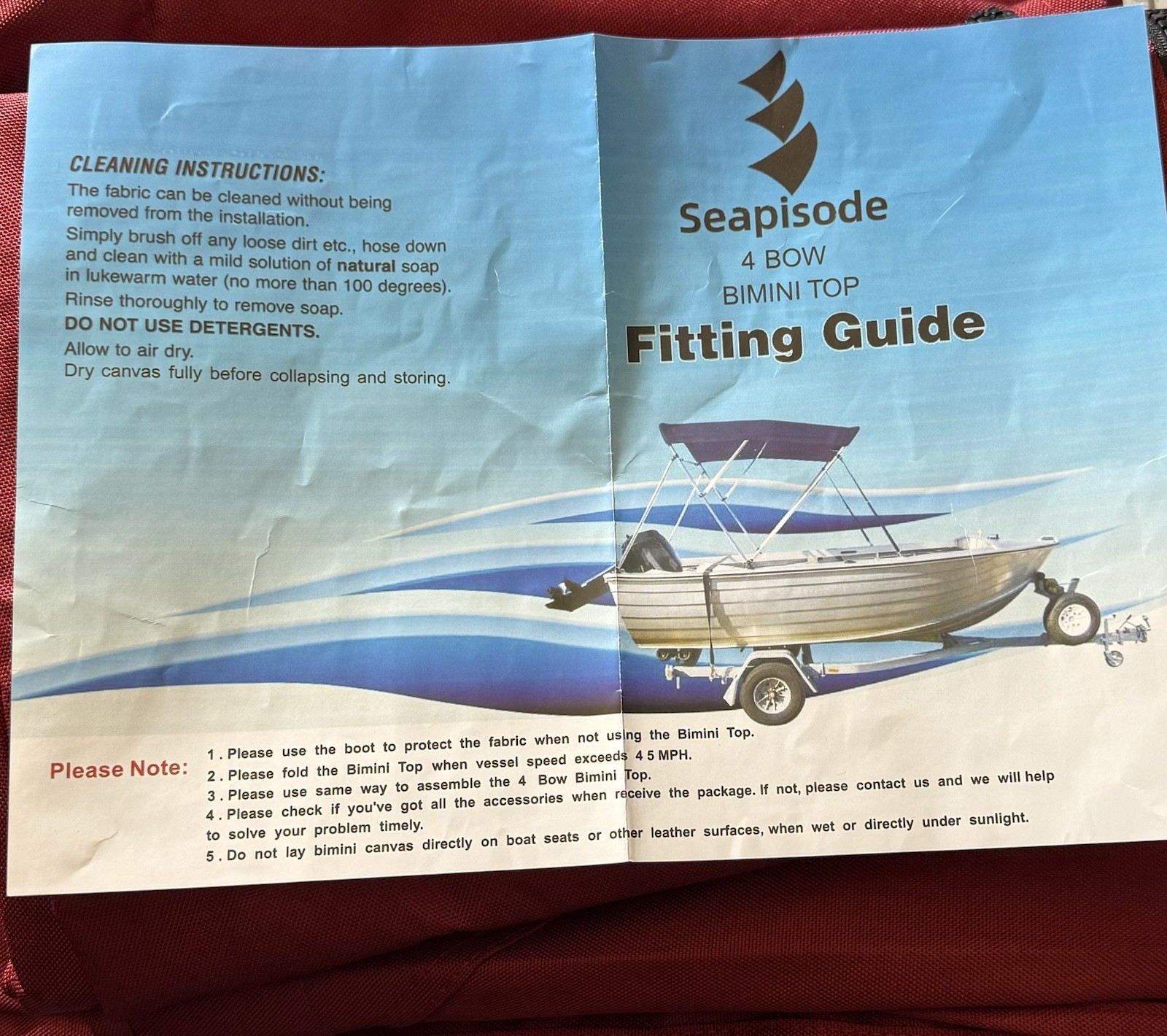 CLEANING INSTRUCTIONS:
The fabric can be cleaned without being removed from the installation.
Simply brush off any loose dirt etc., hose down and clean with a mild solution of natural soap in lukewarm water (no more than 100 degrees).
Rinse thoroughly to remove soap.
DO NOT USE DETERGENTS.
Allow to air dry.
Dry canvas fully before collapsing and storing.

Seapisode
4 BOW
BIMINI TOP
Fitting Guide

Please Note:
1 . Please use the boot to protect the fabric when not using the Bimini Top.
2 . Please fold the Bimini Top when vessel speed exceeds 4 5 MPH.
3 . Please use same way to assemble the 4 Bow Bimini Top.
4 . Please check if you've got all the accessories when receive the package. If not, please contact us and we will help to solve your problem timely.
5 . Do not lay bimini canvas directly on boat seats or other leather surfaces, when wet or directly under sunlight.